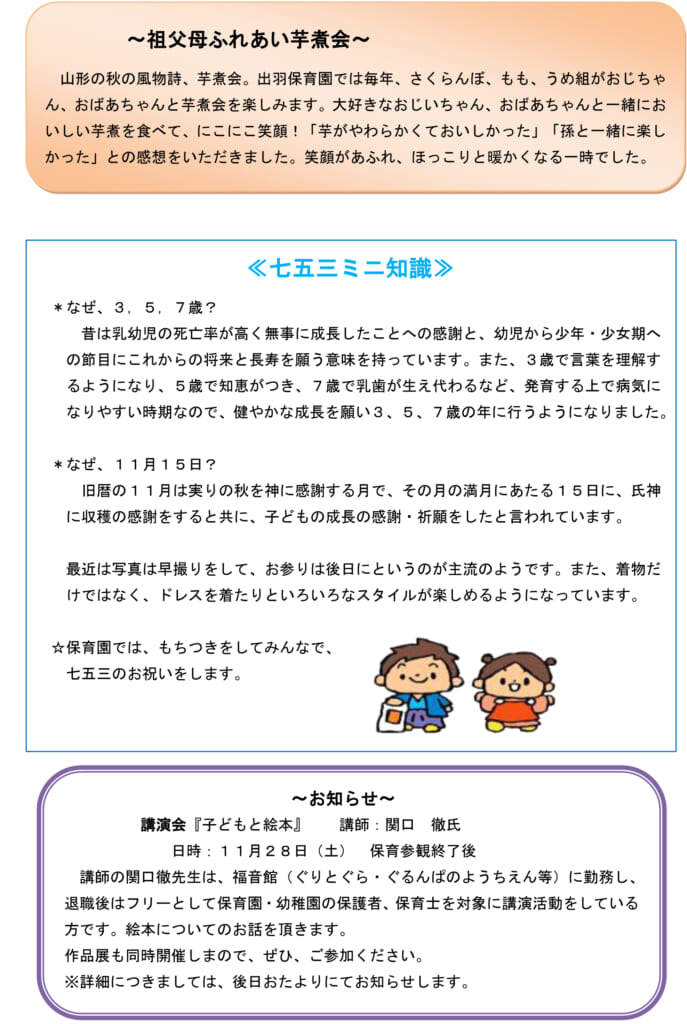 ～祖父母ふれあい芋煮会～

山形の秋の風物詩、芋煮会。出羽保育園では毎年、さくらんぼ、もも、うめ組がおじちゃん、おばあちゃんと芋煮会を楽しみます。大好きなおじいちゃん、おばあちゃんと一緒においしい芋煮を食べて、にこにこ笑顔！「芋がやわらかくておいしかった」「孫と一緒に楽しかった」との感想をいただきました。笑顔があふれ、ほっこりと暖かくなる一時でした。

≪七五三ミニ知識≫

＊なぜ、３，５，７歳？
昔は乳幼児の死亡率が高く無事に成長したことへの感謝と、幼児から少年・少女期への節目にこれからの将来と長寿を願う意味を持っています。また、３歳で言葉を理解するようになり、５歳で知恵がつき、７歳で乳歯が生え代わるなど、発育する上で病気になりやすい時期なので、健やかな成長を願い３、５、７歳の年に行うようになりました。

＊なぜ、１１月１５日？
旧暦の１１月は実りの秋を神に感謝する月で、その月の満月にあたる１５日に、氏神に収穫の感謝をすると共に、子どもの成長の感謝・祈願をしたと言われています。

最近は写真は早撮りをして、お参りは後日にというのが主流のようです。また、着物だけではなく、ドレスを着たりといろいろなスタイルが楽しめるようになっています。

☆保育園では、もちつきをしてみんなで、七五三のお祝いをします。

～お知らせ～
講演会『子どもと絵本』　講師：関口　徹氏
日時：１１月２８日（土）　保育参観終了後
講師の関口徹先生は、福音館（ぐりとぐら・ぐるんぱのようちえん等）に勤務し、退職後はフリーとして保育園・幼稚園の保護者、保育士を対象に講演活動をしている方です。絵本についてのお話を頂きます。
作品展も同時開催しまので、ぜひ、ご参加ください。
※詳細につきましては、後日おたよりにてお知らせします。